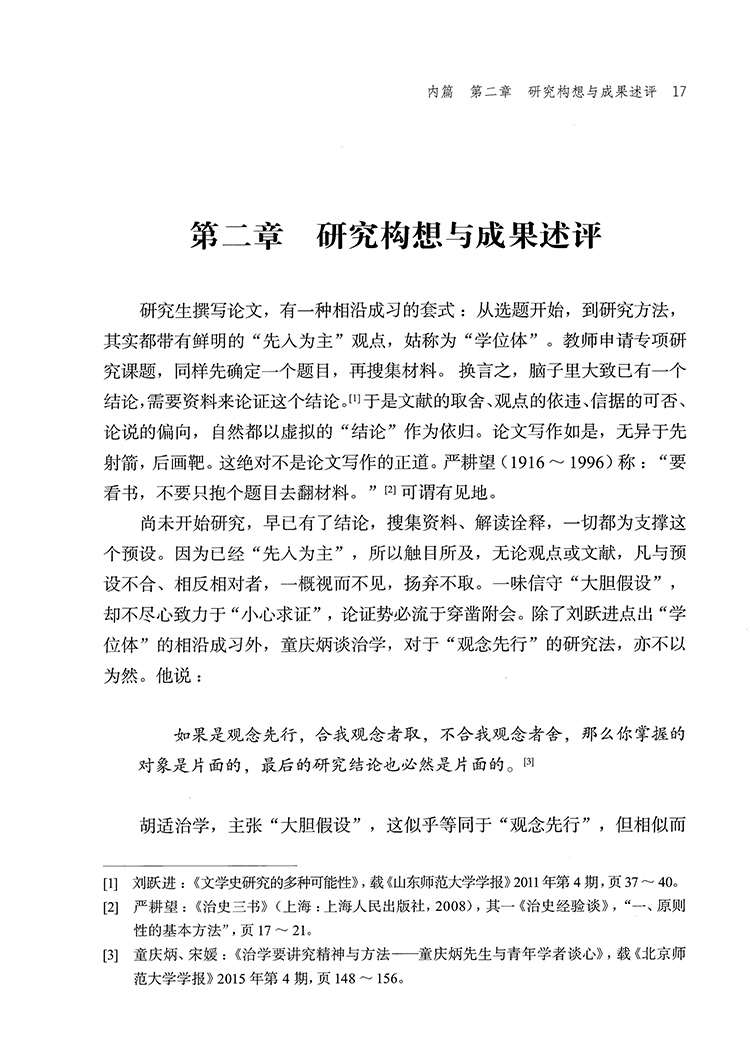 内篇　第二章　研究构想与成果述评　17

第二章　研究构想与成果述评

研究生撰写论文，有一种相沿成习的套式：从选题开始，到研究方法，其实都带有鲜明的“先入为主”观点，姑称为“学位体”。教师申请专项研究课题，同样先确定一个题目，再搜集材料。换言之，脑子里大致已有一个结论，需要资料来论证这个结论。[1]于是文献的取舍、观点的依违、信据的可否、论说的偏向，自然都以虚拟的“结论”作为依归。论文写作如是，无异于先射箭，后画靶。这绝对不是论文写作的正道。严耕望（1916～1996）称：“要看书，不要只抱个题目去翻材料。”[2]可谓有见地。

尚未开始研究，早已有了结论，搜集资料、解读诠释，一切都为支撑这个预设。因为已经“先入为主”，所以触目所及，无论观点或文献，凡与预设不合、相反相对者，一概视而不见，扬弃不取。一味信守“大胆假设”，却不尽心致力于“小心求证”，论证势必流于穿凿附会。除了刘跃进点出“学位体”的相沿成习外，童庆炳谈治学，对于“观念先行”的研究法，亦不以为然。他说：

如果是观念先行，合我观念者取，不合我观念者舍，那么你掌握的对象是片面的，最后的研究结论也必然是片面的。[3]

胡适治学，主张“大胆假设”，这似乎等同于“观念先行”，但相似而

[1]　刘跃进：《文学史研究的多种可能性》，载《山东师范大学学报》2011年第4期，页37～40。
[2]　严耕望：《治史三书》（上海：上海人民出版社，2008），其一《治史经验谈》，“一、原则性的基本方法”，页17～21。
[3]　童庆炳、宋媛：《治学要讲究精神与方法——童庆炳先生与青年学者谈心》，载《北京师范大学学报》2015年第4期，页148～156。